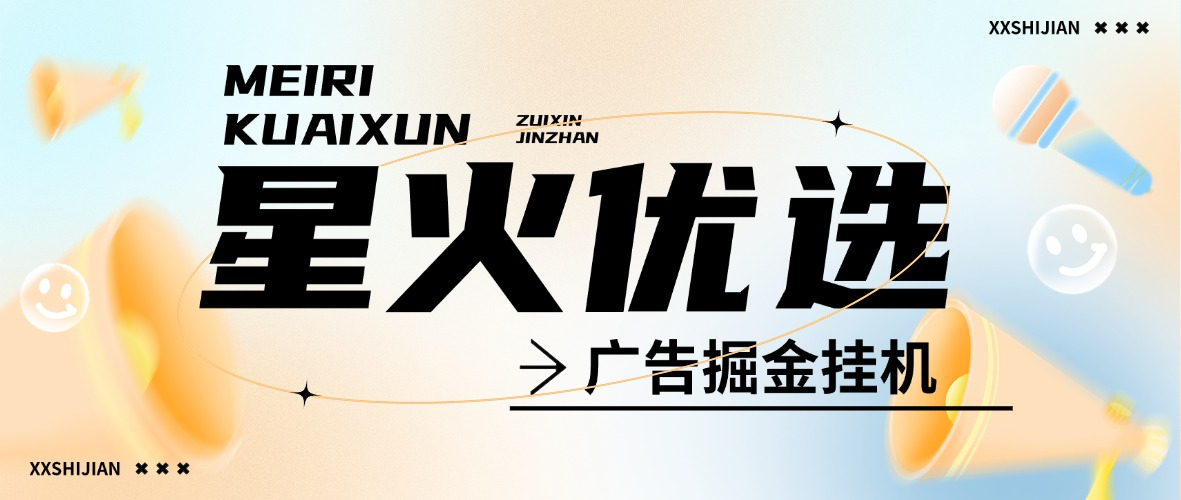 XXSHIJIAN ✖ ✖ ✖

MEIRI KUAIXUN

ZUIXIN JINZHAN

星火优选

→ 广告掘金挂机

XXSHIJIAN ✖ ✖ ✖